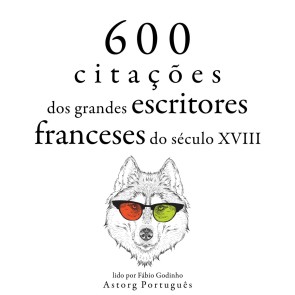 600
citações
dos grandes escritores franceses do século XVIII

lido por Fábio Godinho
Astorg Português